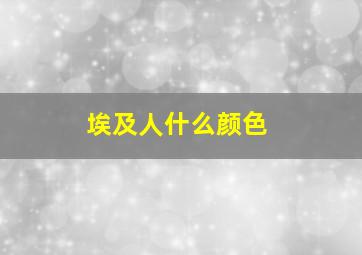 埃及人什么颜色